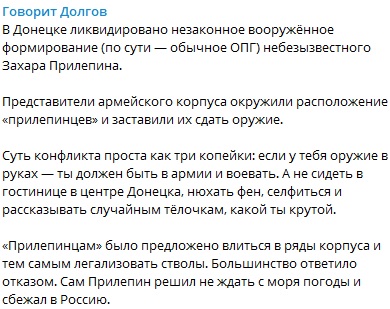 Говорит Долгов
В Донецке ликвидировано незаконное вооружённое формирование (по сути — обычное ОПГ) небезызвестного Захара Прилепина.

Представители армейского корпуса окружили расположение «прилепинцев» и заставили их сдать оружие.

Суть конфликта проста как три копейки: если у тебя оружие в руках — ты должен быть в армии и воевать. А не сидеть в гостинице в центре Донецка, нюхать фен, селфиться и рассказывать случайным тёлочкам, какой ты крутой.

«Прилепинцам» было предложено влиться в ряды корпуса и тем самым легализовать стволы. Большинство ответило отказом. Сам Прилепин решил не ждать с моря погоды и сбежал в Россию.